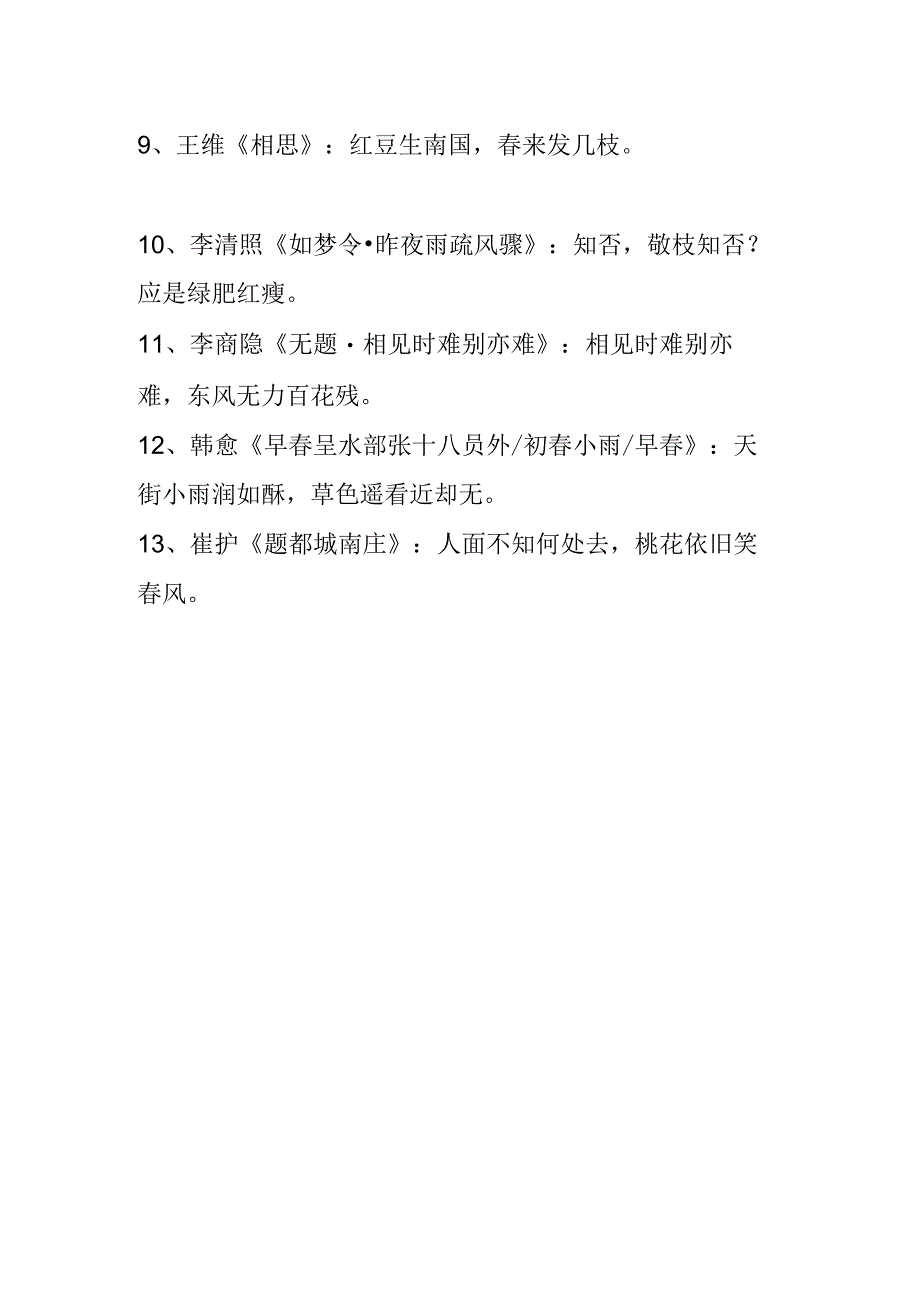 9、王维《相思》：红豆生南国，春来发几枝。

10、李清照《如梦令•昨夜雨疏风骤》：知否，敬枝知否？应是绿肥红瘦。

11、李商隐《无题·相见时难别亦难》：相见时难别亦难，东风无力百花残。

12、韩愈《早春呈水部张十八员外/初春小雨/早春》：天街小雨润如酥，草色遥看近却无。

13、崔护《题都城南庄》：人面不知何处去，桃花依旧笑春风。